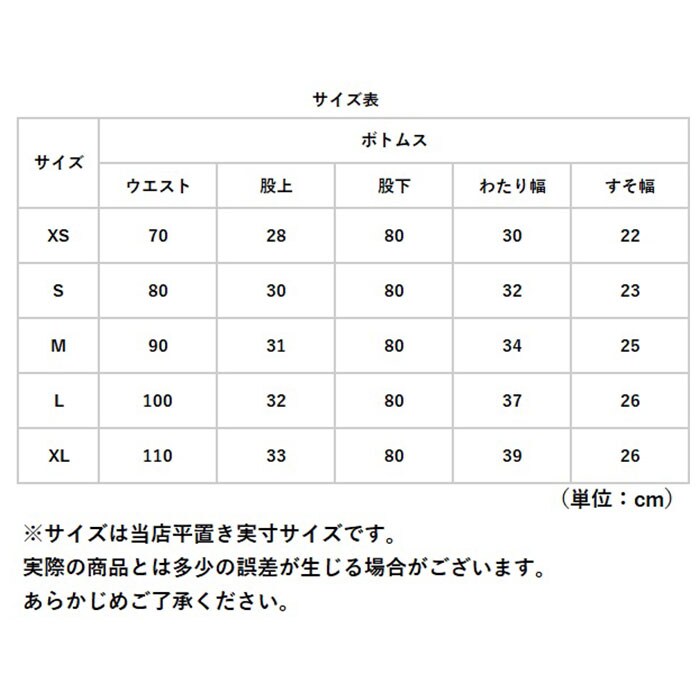 サイズ表

| サイズ | ボトムス | | | | |
|---|---|---|---|---|---|
| | ウエスト | 股上 | 股下 | わたり幅 | すそ幅 |
| XS | 70 | 28 | 80 | 30 | 22 |
| S | 80 | 30 | 80 | 32 | 23 |
| M | 90 | 31 | 80 | 34 | 25 |
| L | 100 | 32 | 80 | 37 | 26 |
| XL | 110 | 33 | 80 | 39 | 26 |

（単位：cm）

※サイズは当店平置き実寸サイズです。
実際の商品とは多少の誤差が生じる場合がございます。
あらかじめご了承ください。